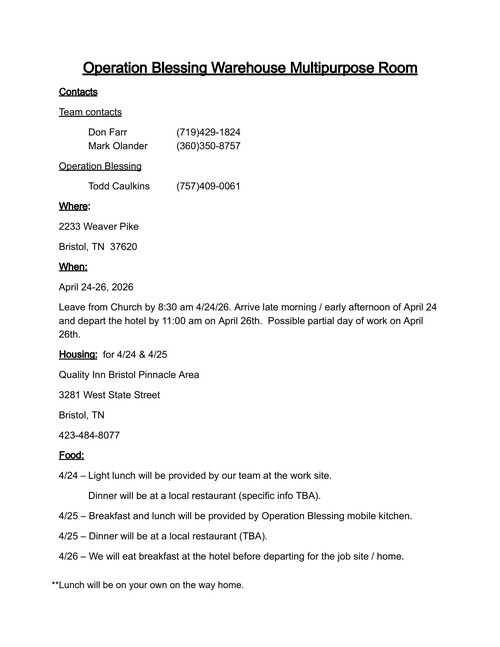 Operation Blessing Warehouse Multipurpose Room

Contacts

Team contacts

Don Farr (719)429-1824
Mark Olander (360)350-8757

Operation Blessing

Todd Caulkins (757)409-0061

Where:

2233 Weaver Pike

Bristol, TN 37620

When:

April 24-26, 2026

Leave from Church by 8:30 am 4/24/26. Arrive late morning / early afternoon of April 24 and depart the hotel by 11:00 am on April 26th. Possible partial day of work on April 26th.

Housing: for 4/24 & 4/25

Quality Inn Bristol Pinnacle Area

3281 West State Street

Bristol, TN

423-484-8077

Food:

4/24 – Light lunch will be provided by our team at the work site.

Dinner will be at a local restaurant (specific info TBA).

4/25 – Breakfast and lunch will be provided by Operation Blessing mobile kitchen.

4/25 – Dinner will be at a local restaurant (TBA).

4/26 – We will eat breakfast at the hotel before departing for the job site / home.

**Lunch will be on your own on the way home.